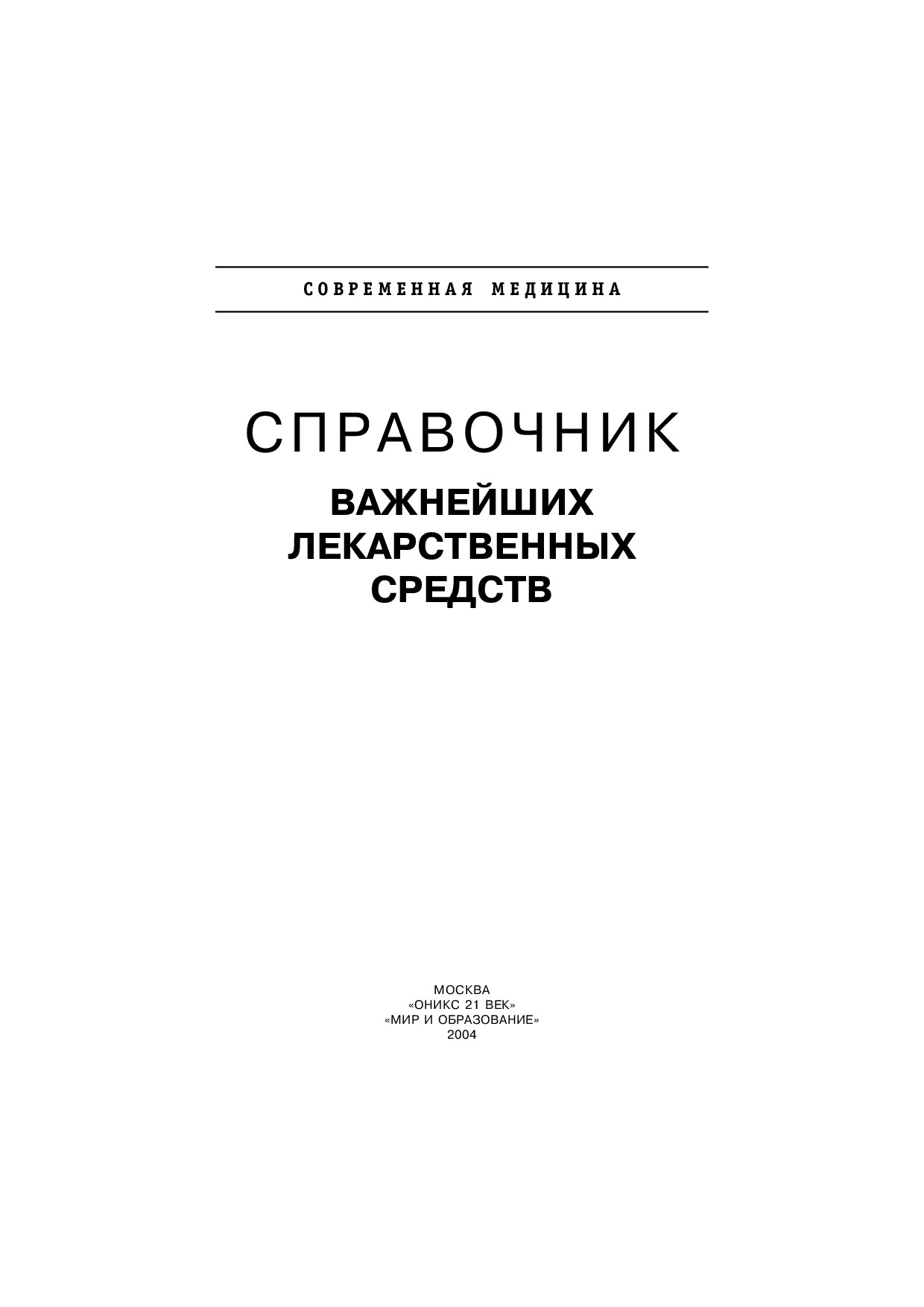 СОВРЕМЕННАЯ МЕДИЦИНА

СПРАВОЧНИК
ВАЖНЕЙШИХ ЛЕКАРСТВЕННЫХ СРЕДСТВ

МОСКВА
«ОНИКС 21 ВЕК»
«МИР И ОБРАЗОВАНИЕ»
2004